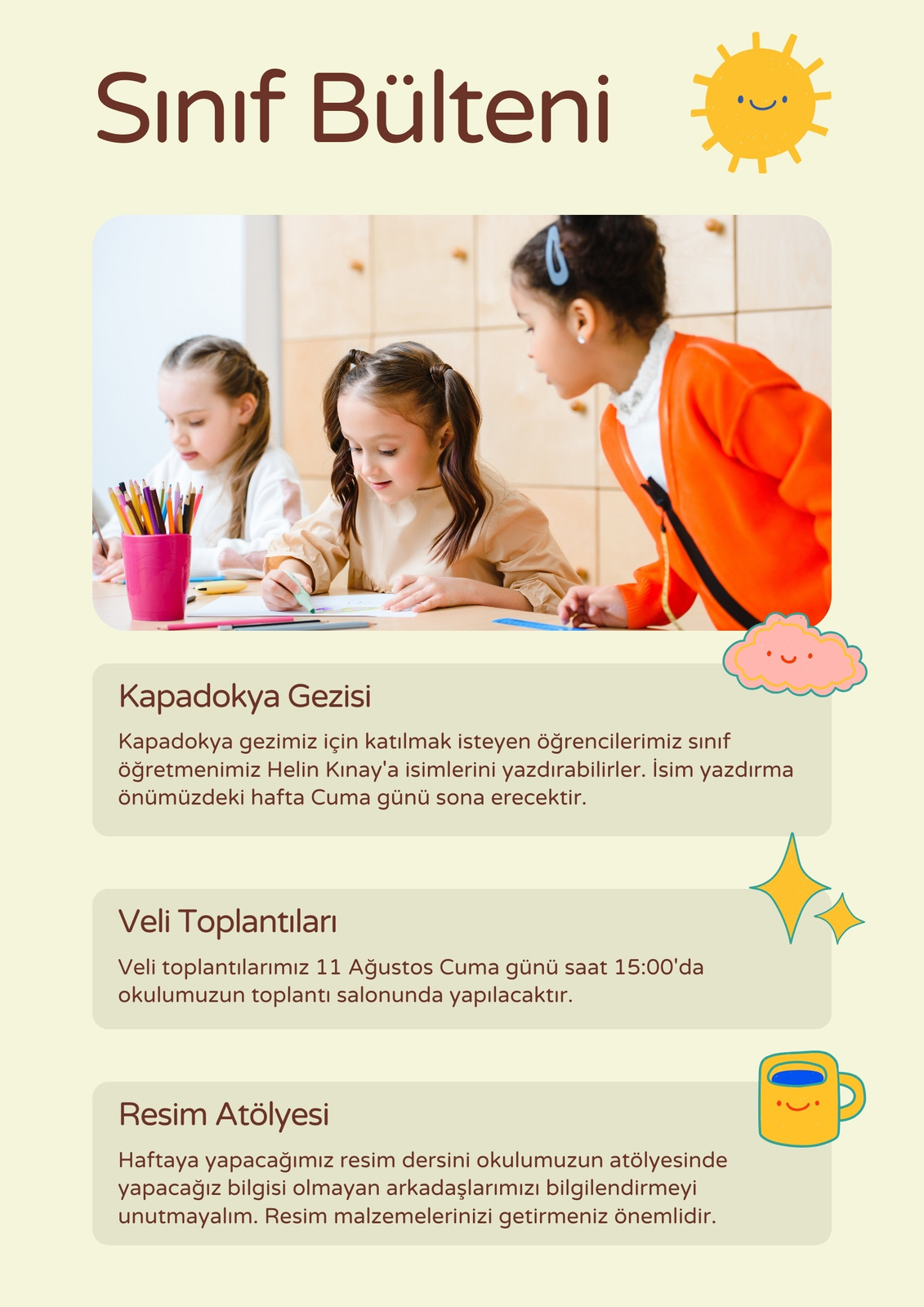 Sınıf Bülteni

Kapadokya Gezisi

Kapadokya gezimiz için katılmak isteyen öğrencilerimiz sınıf öğretmenimiz Helin Kınay'a isimlerini yazdırabilirler. İsim yazdırma önümüzdeki hafta Cuma günü sona erecektir.

Veli Toplantıları

Veli toplantılarımız 11 Ağustos Cuma günü saat 15:00'da okulumuzun toplantı salonunda yapılacaktır.

Resim Atölyesi

Haftaya yapacağımız resim dersini okulumuzun atölyesinde yapacağız bilgisi olmayan arkadaşlarımızı bilgilendirmeyi unutmayalım. Resim malzemelerinizi getirmeniz önemlidir.